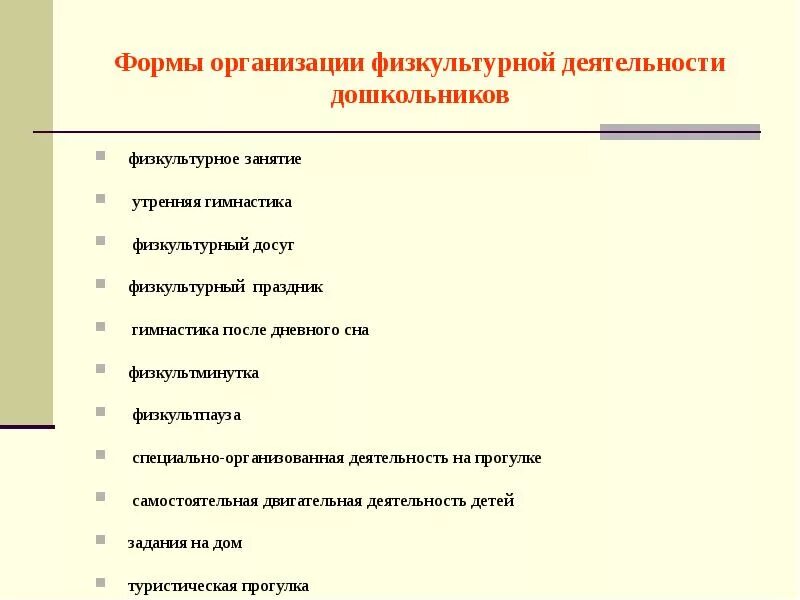 Формы организации физкультурной деятельности дошкольников

физкультурное занятие

утренняя гимнастика

физкультурный досуг

физкультурный праздник

гимнастика после дневного сна

физкультминутка

физкультпауза

специально-организованная деятельность на прогулке

самостоятельная двигательная деятельность детей

задания на дом

туристическая прогулка